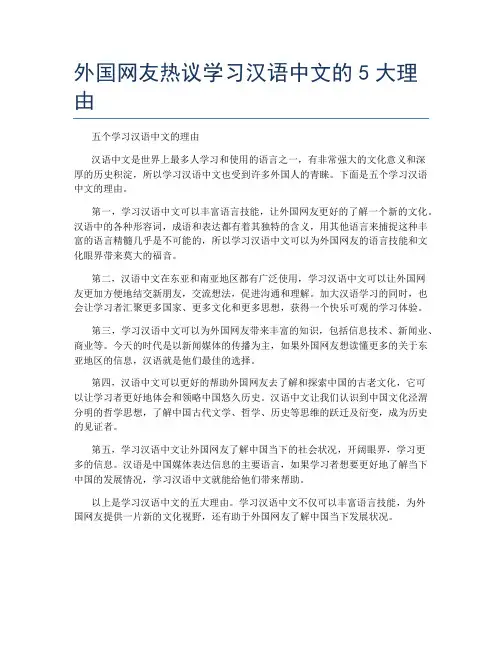 外国网友热议学习汉语中文的 5 大理由

五个学习汉语中文的理由

汉语中文是世界上最多人学习和使用的语言之一，有非常强大的文化意义和深厚的历史积淀，所以学习汉语中文也受到许多外国人的青睐。下面是五个学习汉语中文的理由。

第一，学习汉语中文可以丰富语言技能，让外国网友更好的了解一个新的文化。汉语中的各种形容词，成语和表达都有着其独特的含义，用其他语言来捕捉这种丰富的语言精髓几乎是不可能的，所以学习汉语中文可以为外国网友的语言技能和文化眼界带来莫大的福音。

第二，汉语中文在东亚和南亚地区都有广泛使用，学习汉语中文可以让外国网友更加方便地结交新朋友，交流想法，促进沟通和理解。加大汉语学习的同时，也会让学习者汇聚更多国家、更多文化和更多思想，获得一个快乐可观的学习体验。

第三，学习汉语中文可以为外国网友带来丰富的知识，包括信息技术、新闻业、商业等。今天的时代是以新闻媒体的传播为主，如果外国网友想读懂更多的关于东亚地区的信息，汉语就是他们最佳的选择。

第四，汉语中文可以更好的帮助外国网友去了解和探索中国的古老文化，它可以让学习者更好地体会和领略中国悠久历史。汉语中文让我们认识到中国文化泾渭分明的哲学思想，了解中国古代文学、哲学、历史等思维的跃迁及衍变，成为历史的见证者。

第五，学习汉语中文让外国网友了解中国当下的社会状况，开阔眼界，学习更多的信息。汉语是中国媒体表达信息的主要语言，如果学习者想要更好地了解当下中国的发展情况，学习汉语中文就能给他们带来帮助。

以上是学习汉语中文的五大理由。学习汉语中文不仅可以丰富语言技能，为外国网友提供一片新的文化视野，还有助于外国网友了解中国当下发展状况。